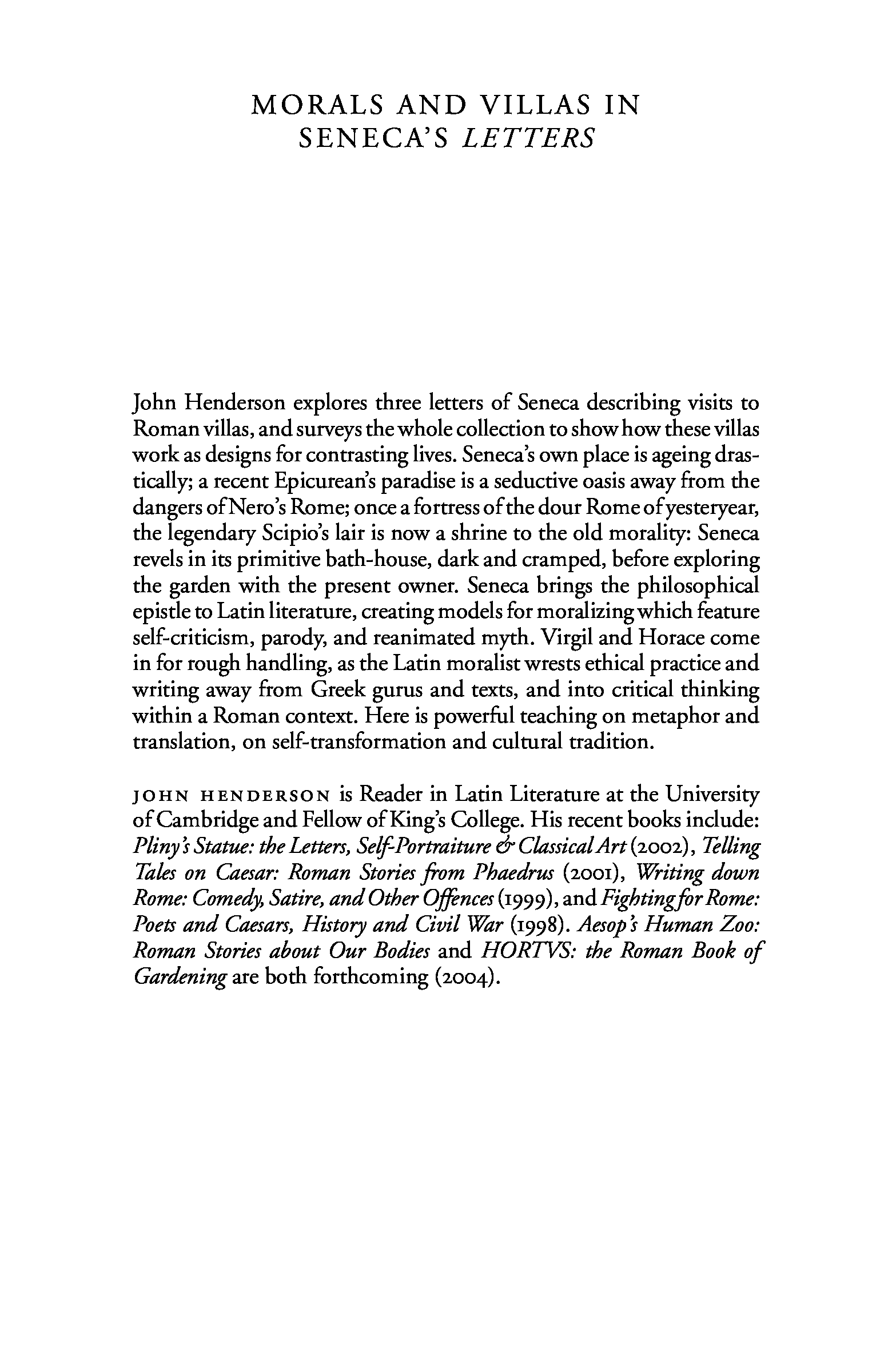 MORALS AND VILLAS IN SENECA'S LETTERS

John Henderson explores three letters of Seneca describing visits to Roman villas, and surveys the whole collection to show how these villas work as designs for contrasting lives. Seneca's own place is ageing drastically; a recent Epicurean's paradise is a seductive oasis away from the dangers of Nero's Rome; once a fortress of the dour Rome of yesteryear, the legendary Scipio's lair is now a shrine to the old morality: Seneca revels in its primitive bath-house, dark and cramped, before exploring the garden with the present owner. Seneca brings the philosophical epistle to Latin literature, creating models for moralizing which feature self-criticism, parody, and reanimated myth. Virgil and Horace come in for rough handling, as the Latin moralist wrests ethical practice and writing away from Greek gurus and texts, and into critical thinking within a Roman context. Here is powerful teaching on metaphor and translation, on self-transformation and cultural tradition.

JOHN HENDERSON is Reader in Latin Literature at the University of Cambridge and Fellow of King's College. His recent books include: Pliny's Statue: the Letters, Self-Portraiture & Classical Art (2002), Telling Tales on Caesar: Roman Stories from Phaedrus (2001), Writing down Rome: Comedy, Satire, and Other Offences (1999), and Fighting for Rome: Poets and Caesars, History and Civil War (1998). Aesop's Human Zoo: Roman Stories about Our Bodies and HORTVS: the Roman Book of Gardening are both forthcoming (2004).